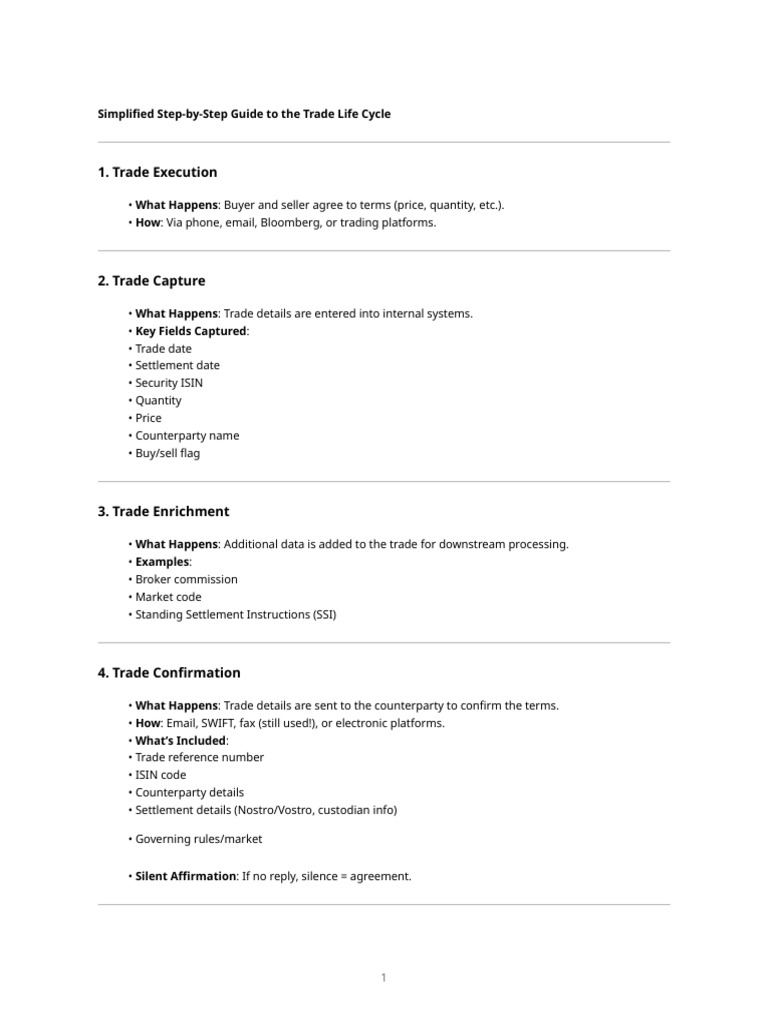 Simplified Step-by-Step Guide to the Trade Life Cycle

1. Trade Execution

• What Happens: Buyer and seller agree to terms (price, quantity, etc.).
• How: Via phone, email, Bloomberg, or trading platforms.

2. Trade Capture

• What Happens: Trade details are entered into internal systems.
• Key Fields Captured:
• Trade date
• Settlement date
• Security ISIN
• Quantity
• Price
• Counterparty name
• Buy/sell flag

3. Trade Enrichment

• What Happens: Additional data is added to the trade for downstream processing.
• Examples:
• Broker commission
• Market code
• Standing Settlement Instructions (SSI)

4. Trade Confirmation

• What Happens: Trade details are sent to the counterparty to confirm the terms.
• How: Email, SWIFT, fax (still used!), or electronic platforms.
• What's Included:
• Trade reference number
• ISIN code
• Counterparty details
• Settlement details (Nostro/Vostro, custodian info)

• Governing rules/market

• Silent Affirmation: If no reply, silence = agreement.

1